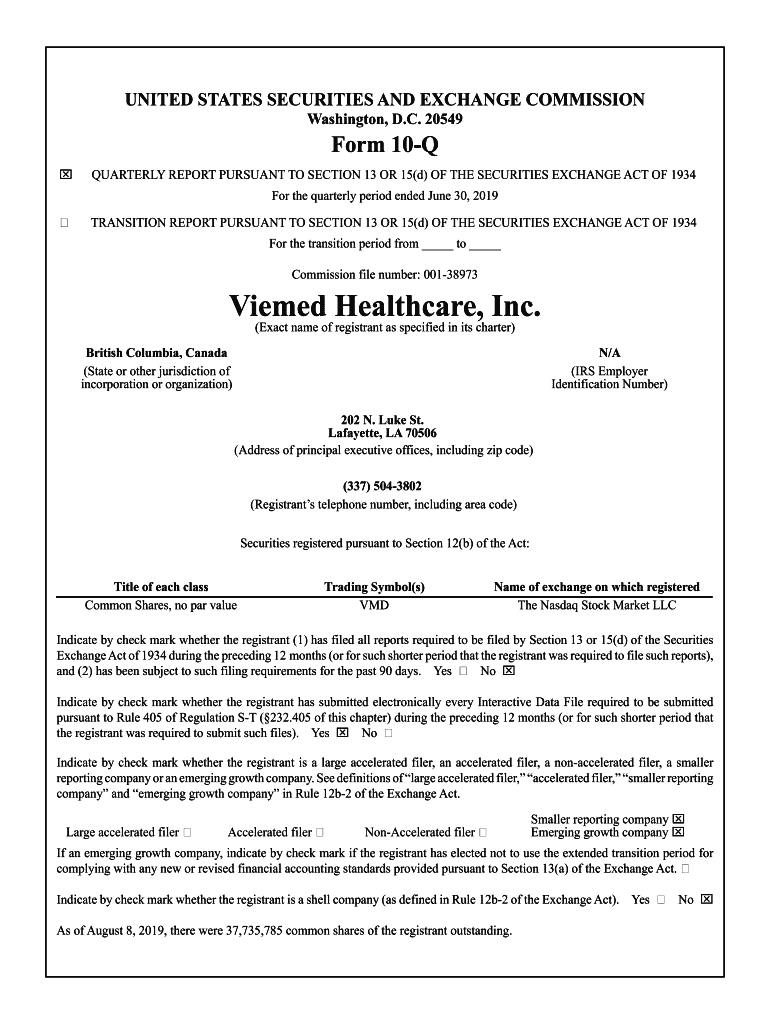 UNITED STATES SECURITIES AND EXCHANGE COMMISSION
Washington, D.C. 20549
Form 10-Q

☒ QUARTERLY REPORT PURSUANT TO SECTION 13 OR 15(d) OF THE SECURITIES EXCHANGE ACT OF 1934
For the quarterly period ended June 30, 2019

☐ TRANSITION REPORT PURSUANT TO SECTION 13 OR 15(d) OF THE SECURITIES EXCHANGE ACT OF 1934
For the transition period from _____ to _____

Commission file number: 001-38973

Viemed Healthcare, Inc.
(Exact name of registrant as specified in its charter)

British Columbia, Canada
(State or other jurisdiction of incorporation or organization)

N/A
(IRS Employer Identification Number)

202 N. Luke St.
Lafayette, LA 70506
(Address of principal executive offices, including zip code)

(337) 504-3802
(Registrant's telephone number, including area code)

Securities registered pursuant to Section 12(b) of the Act:

| Title of each class | Trading Symbol(s) | Name of exchange on which registered |
|---|---|---|
| Common Shares, no par value | VMD | The Nasdaq Stock Market LLC |

Indicate by check mark whether the registrant (1) has filed all reports required to be filed by Section 13 or 15(d) of the Securities Exchange Act of 1934 during the preceding 12 months (or for such shorter period that the registrant was required to file such reports), and (2) has been subject to such filing requirements for the past 90 days. Yes ☐ No ☒

Indicate by check mark whether the registrant has submitted electronically every Interactive Data File required to be submitted pursuant to Rule 405 of Regulation S-T (§232.405 of this chapter) during the preceding 12 months (or for such shorter period that the registrant was required to submit such files). Yes ☒ No ☐

Indicate by check mark whether the registrant is a large accelerated filer, an accelerated filer, a non-accelerated filer, a smaller reporting company or an emerging growth company. See definitions of "large accelerated filer," "accelerated filer," "smaller reporting company" and "emerging growth company" in Rule 12b-2 of the Exchange Act.

Large accelerated filer ☐ Accelerated filer ☐ Non-Accelerated filer ☐ Smaller reporting company ☒ Emerging growth company ☒

If an emerging growth company, indicate by check mark if the registrant has elected not to use the extended transition period for complying with any new or revised financial accounting standards provided pursuant to Section 13(a) of the Exchange Act. ☐

Indicate by check mark whether the registrant is a shell company (as defined in Rule 12b-2 of the Exchange Act). Yes ☐ No ☒

As of August 8, 2019, there were 37,735,785 common shares of the registrant outstanding.